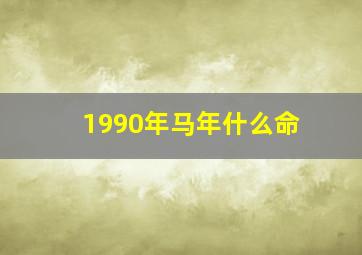 1990年马年什么命